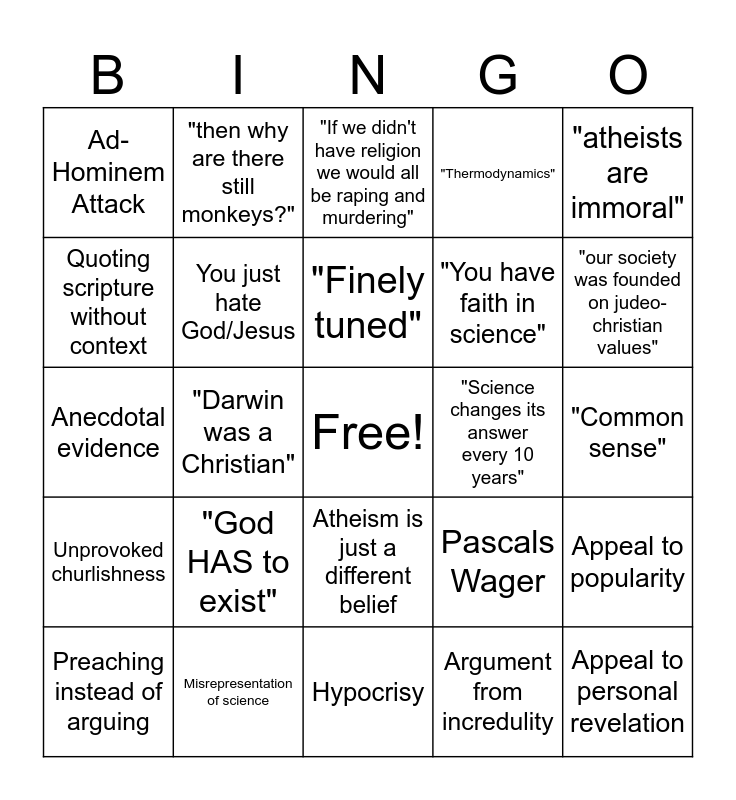 | B | I | N | G | O |
|---|---|---|---|---|
| Ad-Hominem Attack | "then why are there still monkeys?" | "If we didn't have religion we would all be raping and murdering" | "Thermodynamics" | "atheists are immoral" |
| Quoting scripture without context | You just hate God/Jesus | "Finely tuned" | "You have faith in science" | "our society was founded on judeo-christian values" |
| Anecdotal evidence | "Darwin was a Christian" | Free! | "Science changes its answer every 10 years" | "Common sense" |
| Unprovoked churlishness | "God HAS to exist" | Atheism is just a different belief | Pascals Wager | Appeal to popularity |
| Preaching instead of arguing | Misrepresentation of science | Hypocrisy | Argument from incredulity | Appeal to personal revelation |